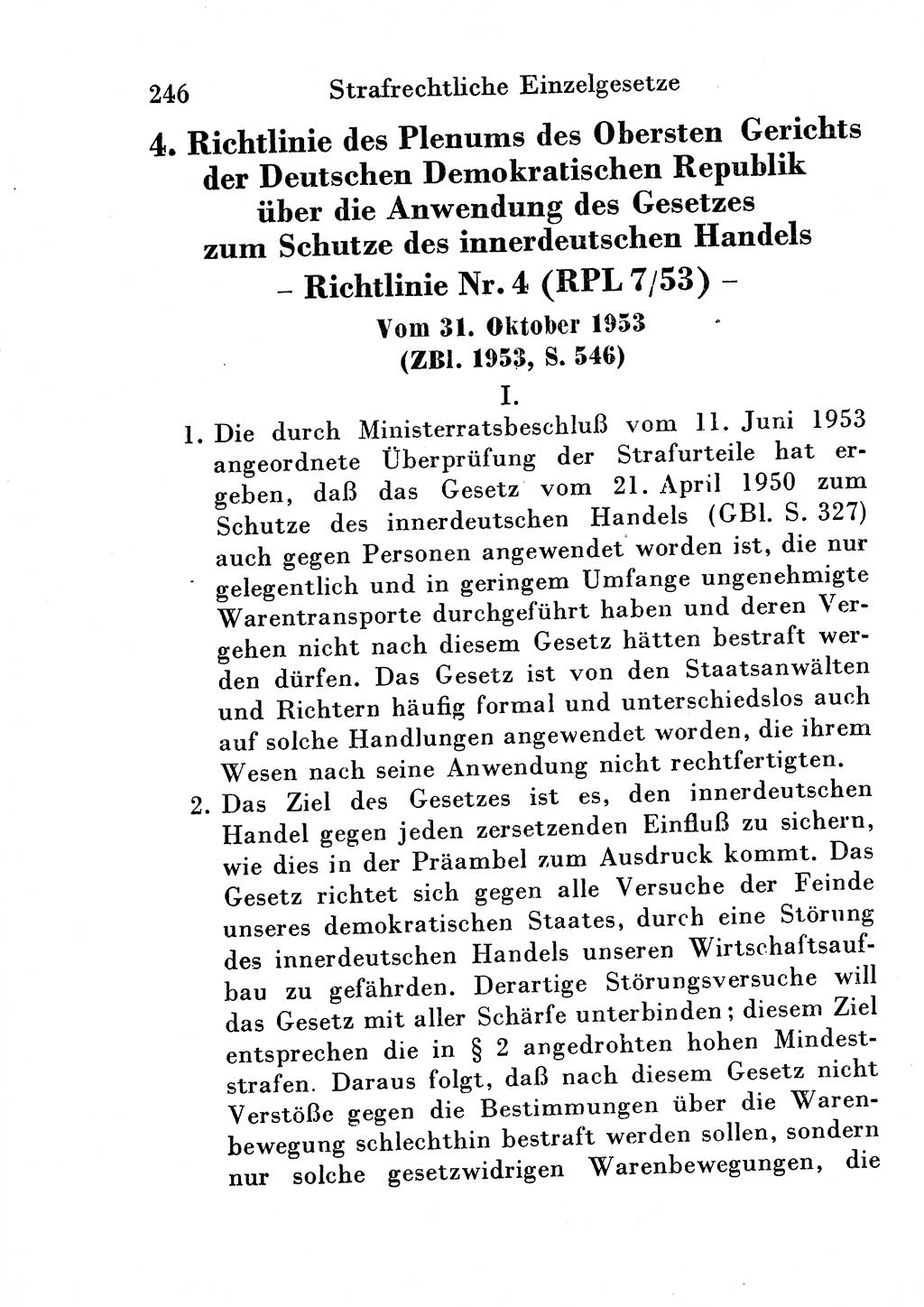 246 Strafrechtliche Einzelgesetze

4. Richtlinie des Plenums des Obersten Gerichts der Deutschen Demokratischen Republik über die Anwendung des Gesetzes zum Schutze des innerdeutschen Handels
– Richtlinie Nr. 4 (RPL 7/53) –
Vom 31. Oktober 1953
(ZBl. 1953, S. 546)

I.

1. Die durch Ministerratsbeschluß vom 11. Juni 1953 angeordnete Überprüfung der Strafurteile hat ergeben, daß das Gesetz vom 21. April 1950 zum Schutze des innerdeutschen Handels (GBl. S. 327) auch gegen Personen angewendet worden ist, die nur gelegentlich und in geringem Umfange ungenehmigte Warentransporte durchgeführt haben und deren Vergehen nicht nach diesem Gesetz hätten bestraft werden dürfen. Das Gesetz ist von den Staatsanwälten und Richtern häufig formal und unterschiedslos auch auf solche Handlungen angewendet worden, die ihrem Wesen nach seine Anwendung nicht rechtfertigten.

2. Das Ziel des Gesetzes ist es, den innerdeutschen Handel gegen jeden zersetzenden Einfluß zu sichern, wie dies in der Präambel zum Ausdruck kommt. Das Gesetz richtet sich gegen alle Versuche der Feinde unseres demokratischen Staates, durch eine Störung des innerdeutschen Handels unseren Wirtschaftsaufbau zu gefährden. Derartige Störungsversuche will das Gesetz mit aller Schärfe unterbinden; diesem Ziel entsprechen die in § 2 angedrohten hohen Mindeststrafen. Daraus folgt, daß nach diesem Gesetz nicht Verstöße gegen die Bestimmungen über die Warenbewegung schlechthin bestraft werden sollen, sondern nur solche gesetzwidrigen Warenbewegungen, die